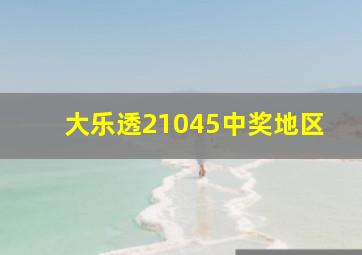 大乐透21045中奖地区